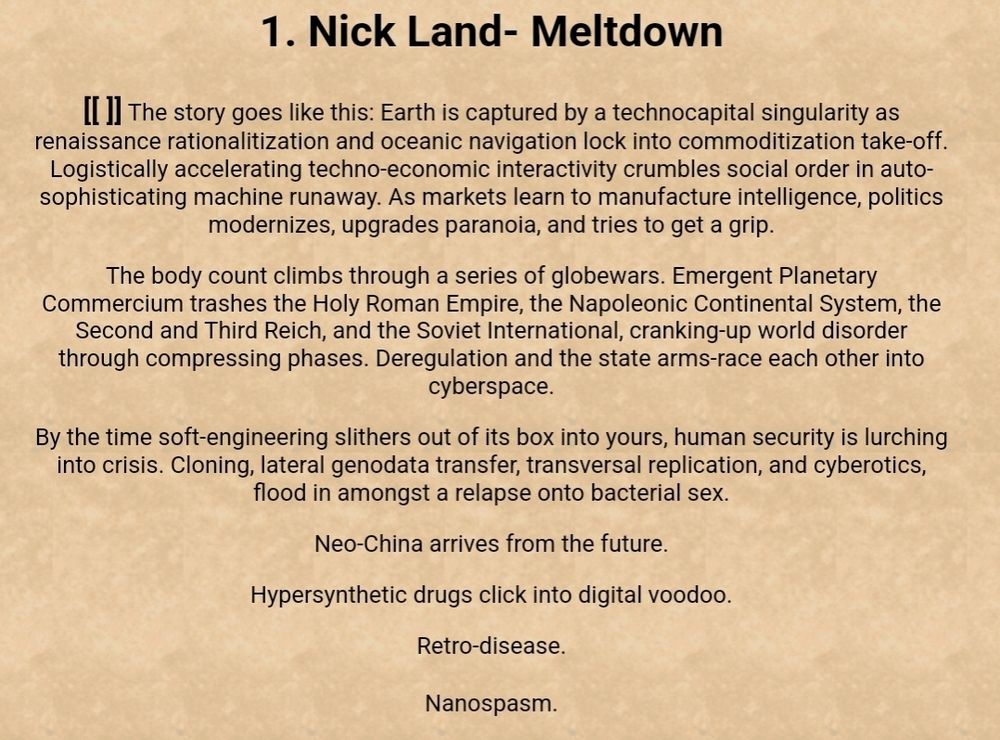 1. Nick Land- Meltdown

[[ ]] The story goes like this: Earth is captured by a technocapital singularity as renaissance rationalitization and oceanic navigation lock into commoditization take-off. Logistically accelerating techno-economic interactivity crumbles social order in auto-sophisticating machine runaway. As markets learn to manufacture intelligence, politics modernizes, upgrades paranoia, and tries to get a grip.

The body count climbs through a series of globewars. Emergent Planetary Commercium trashes the Holy Roman Empire, the Napoleonic Continental System, the Second and Third Reich, and the Soviet International, cranking-up world disorder through compressing phases. Deregulation and the state arms-race each other into cyberspace.

By the time soft-engineering slithers out of its box into yours, human security is lurching into crisis. Cloning, lateral genodata transfer, transversal replication, and cyberotics, flood in amongst a relapse onto bacterial sex.

Neo-China arrives from the future.

Hypersynthetic drugs click into digital voodoo.

Retro-disease.

Nanospasm.